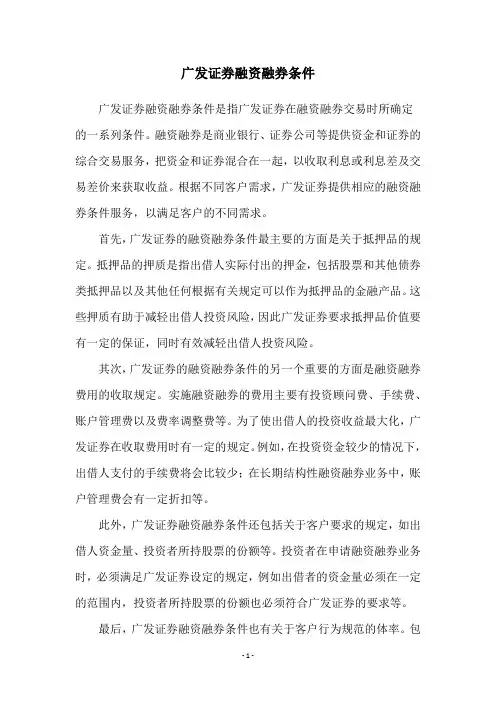 广发证券融资融券条件

广发证券融资融券条件是指广发证券在融资融券交易时所确定的一系列条件。融资融券是商业银行、证券公司等提供资金和证券的综合交易服务，把资金和证券混合在一起，以收取利息或利息差及交易差价来获取收益。根据不同客户需求，广发证券提供相应的融资融券条件服务，以满足客户的不同需求。

首先，广发证券的融资融券条件最主要的方面是关于抵押品的规定。抵押品的押质是指出借人实际付出的押金，包括股票和其他债券类抵押品以及其他任何根据有关规定可以作为抵押品的金融产品。这些押质有助于减轻出借人投资风险，因此广发证券要求抵押品价值要有一定的保证，同时有效减轻出借人投资风险。

其次，广发证券的融资融券条件的另一个重要的方面是融资融券费用的收取规定。实施融资融券的费用主要有投资顾问费、手续费、账户管理费以及费率调整费等。为了使出借人的投资收益最大化，广发证券在收取费用时有一定的规定。例如，在投资资金较少的情况下，出借人支付的手续费将会比较少；在长期结构性融资融券业务中，账户管理费会有一定折扣等。

此外，广发证券融资融券条件还包括关于客户要求的规定，如出借人资金量、投资者所持股票的份额等。投资者在申请融资融券业务时，必须满足广发证券设定的规定，例如出借者的资金量必须在一定的范围内，投资者所持股票的份额也必须符合广发证券的要求等。

最后，广发证券融资融券条件也有关于客户行为规范的体率。包

- 1 -